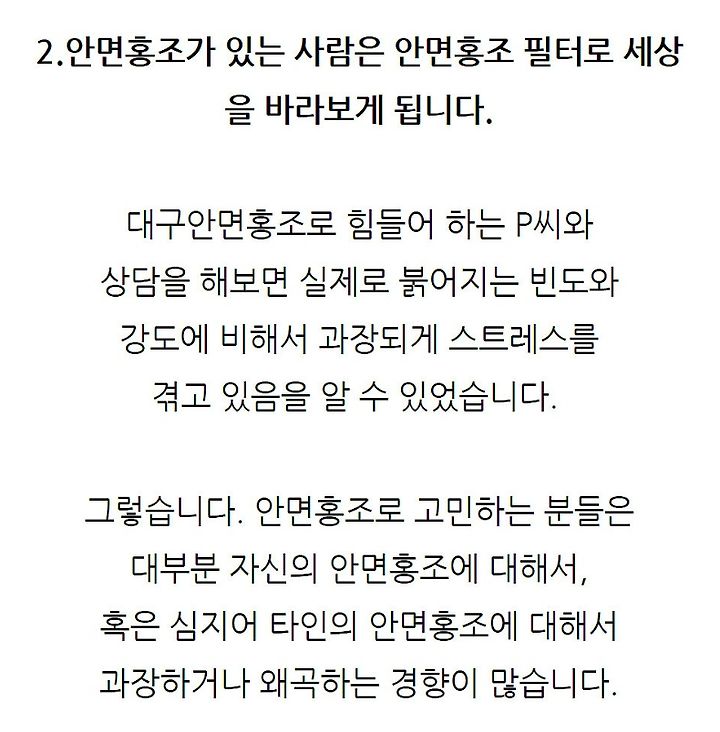 2.안면홍조가 있는 사람은 안면홍조 필터로 세상을 바라보게 됩니다.

대구안면홍조로 힘들어 하는 P씨와
상담을 해보면 실제로 붉어지는 빈도와
강도에 비해서 과장되게 스트레스를
겪고 있음을 알 수 있었습니다.

그렇습니다. 안면홍조로 고민하는 분들은
대부분 자신의 안면홍조에 대해서,
혹은 심지어 타인의 안면홍조에 대해서
과장하거나 왜곡하는 경향이 많습니다.